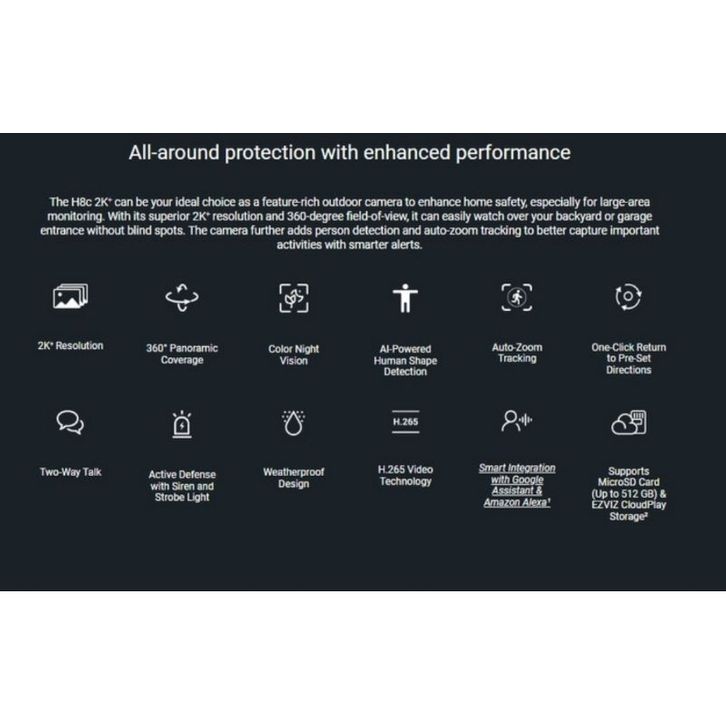 All-around protection with enhanced performance

The H8c 2K⁺ can be your ideal choice as a feature-rich outdoor camera to enhance home safety, especially for large-area monitoring. With its superior 2K⁺ resolution and 360-degree field-of-view, it can easily watch over your backyard or garage entrance without blind spots. The camera further adds person detection and auto-zoom tracking to better capture important activities with smarter alerts.

2K⁺ Resolution

360° Panoramic Coverage

Color Night Vision

AI-Powered Human Shape Detection

Auto-Zoom Tracking

One-Click Return to Pre-Set Directions

Two-Way Talk

Active Defense with Siren and Strobe Light

Weatherproof Design

H.265

H.265 Video Technology

Smart Integration with Google Assistant & Amazon Alexa$^{1}$

Supports MicroSD Card (Up to 512 GB) & EZVIZ CloudPlay Storage$^{2}$